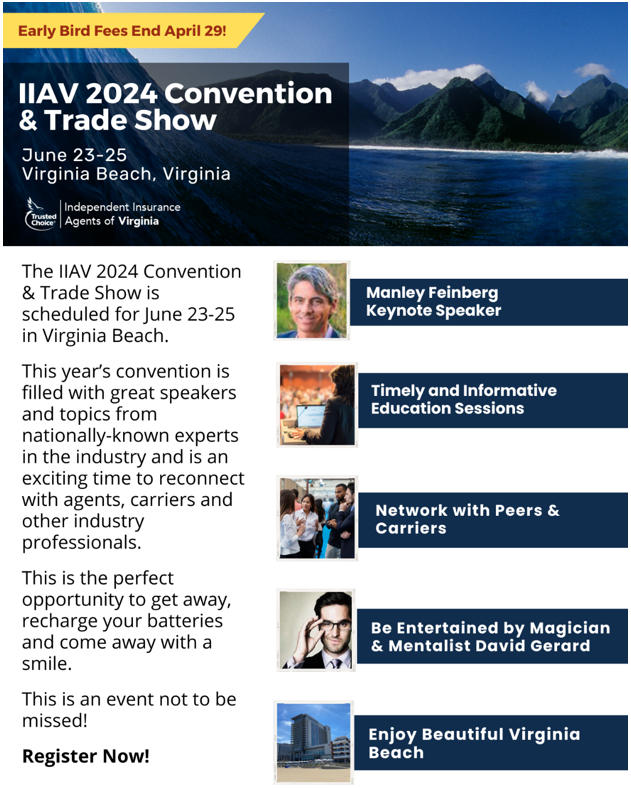 Early Bird Fees End April 29!

IIAV 2024 Convention & Trade Show

June 23-25
Virginia Beach, Virginia

Trusted Choice
Independent Insurance Agents of Virginia

The IIAV 2024 Convention & Trade Show is scheduled for June 23-25 in Virginia Beach.

This year's convention is filled with great speakers and topics from nationally-known experts in the industry and is an exciting time to reconnect with agents, carriers and other industry professionals.

This is the perfect opportunity to get away, recharge your batteries and come away with a smile.

This is an event not to be missed!

Register Now!

Manley Feinberg
Keynote Speaker

Timely and Informative Education Sessions

Network with Peers & Carriers

Be Entertained by Magician & Mentalist David Gerard

Enjoy Beautiful Virginia Beach